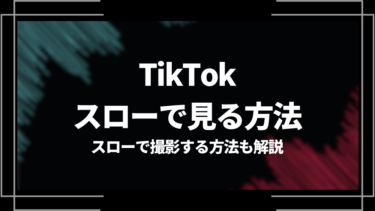 TikTok
スローで見る方法
スローで撮影する方法も解説